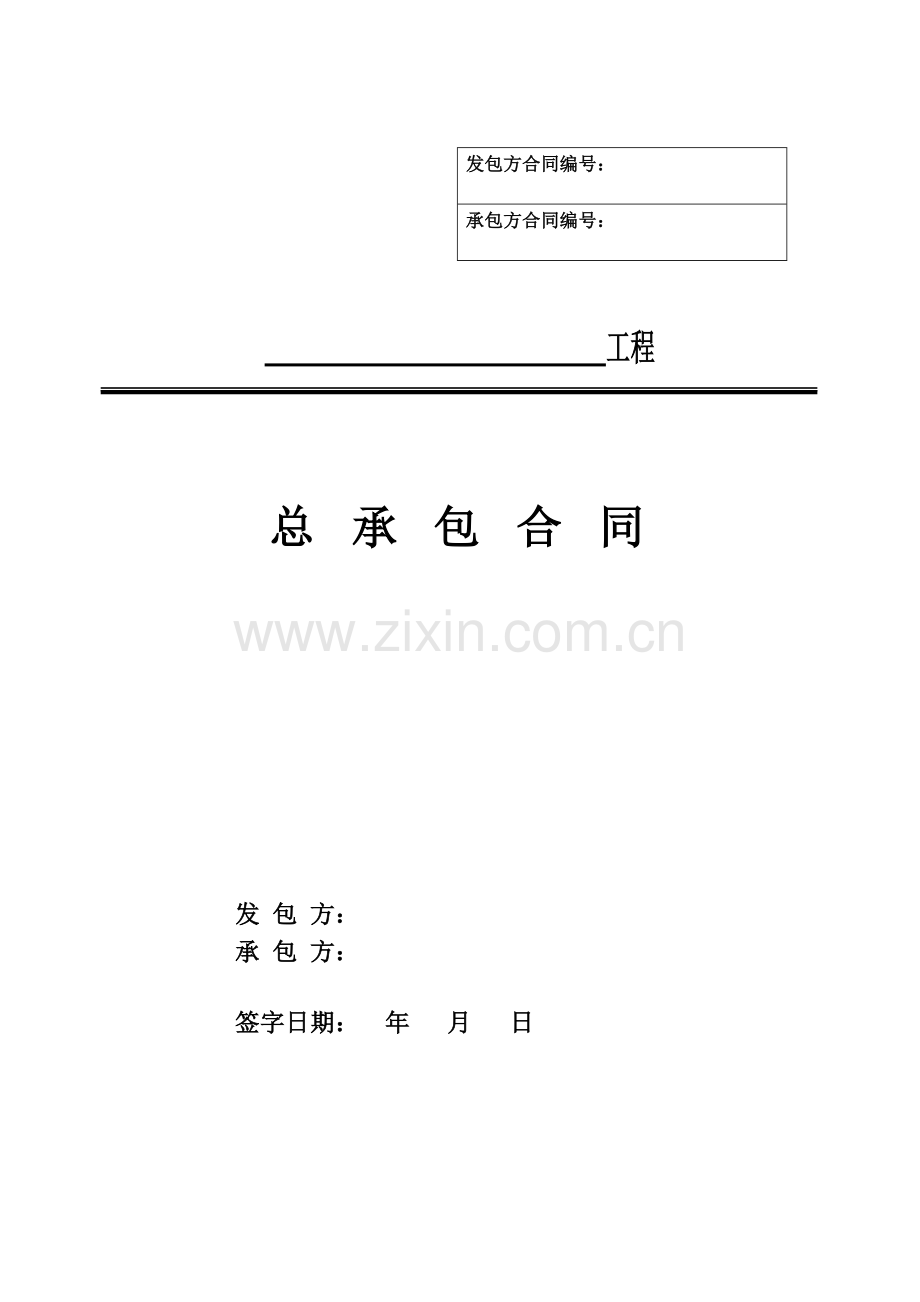 发包方合同编号：

承包方合同编号：

____工程

总 承 包 合 同

发 包 方：
承 包 方：

签字日期： 年 月 日

www.zixin.com.cn